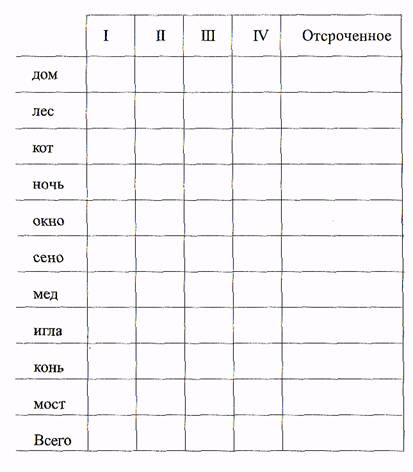 | | I | II | III | IV | Отсроченное |
|---|---|---|---|---|---|
| дом | | | | | |
| лес | | | | | |
| кот | | | | | |
| ночь | | | | | |
| окно | | | | | |
| сено | | | | | |
| мед | | | | | |
| игла | | | | | |
| конь | | | | | |
| мост | | | | | |
| Всего | | | | | |